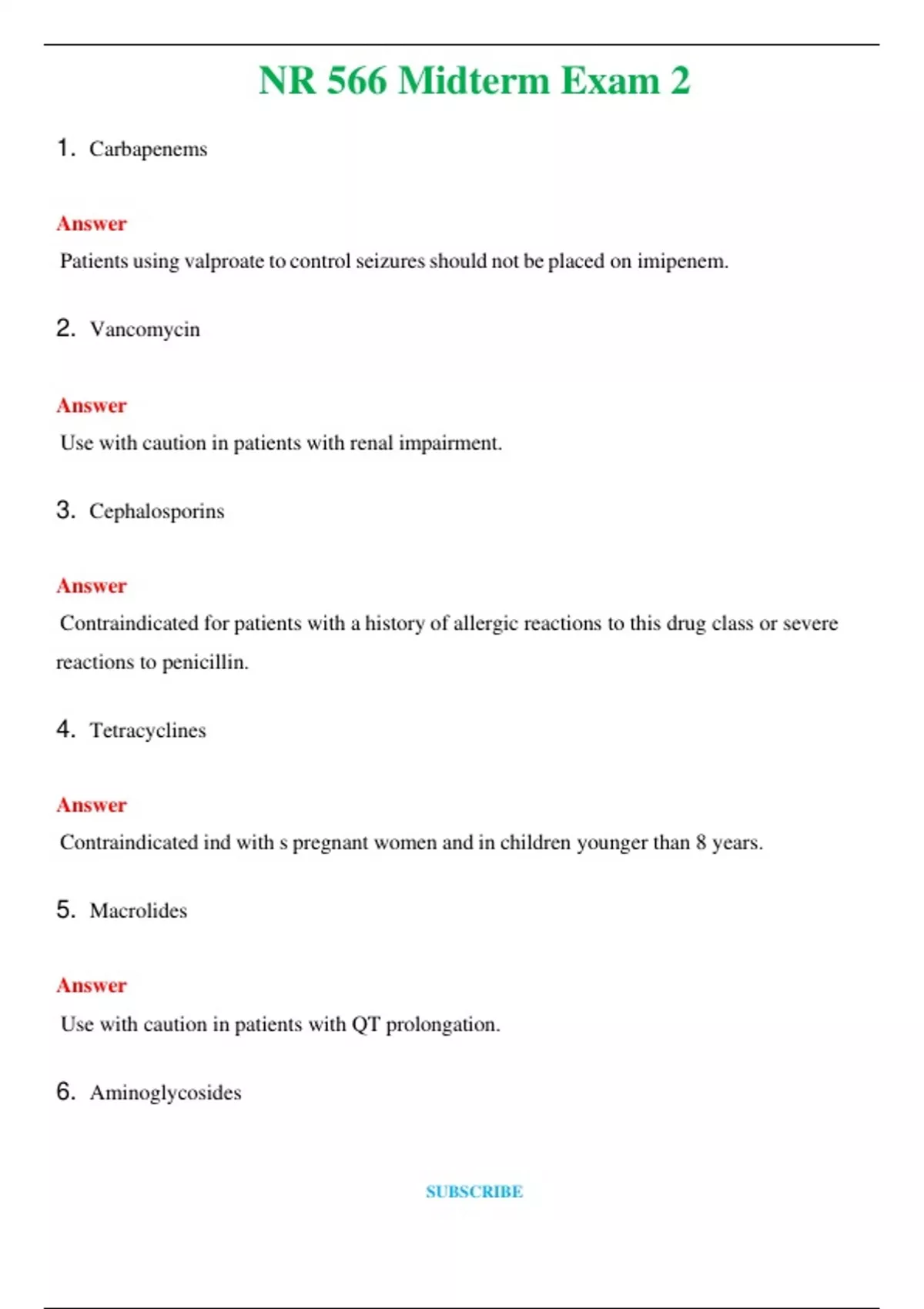 NR 566 Midterm Exam 2

1. Carbapenems

Answer

Patients using valproate to control seizures should not be placed on imipenem.

2. Vancomycin

Answer

Use with caution in patients with renal impairment.

3. Cephalosporins

Answer

Contraindicated for patients with a history of allergic reactions to this drug class or severe reactions to penicillin.

4. Tetracyclines

Answer

Contraindicated ind with s pregnant women and in children younger than 8 years.

5. Macrolides

Answer

Use with caution in patients with QT prolongation.

6. Aminoglycosides

SUBSCRIBE